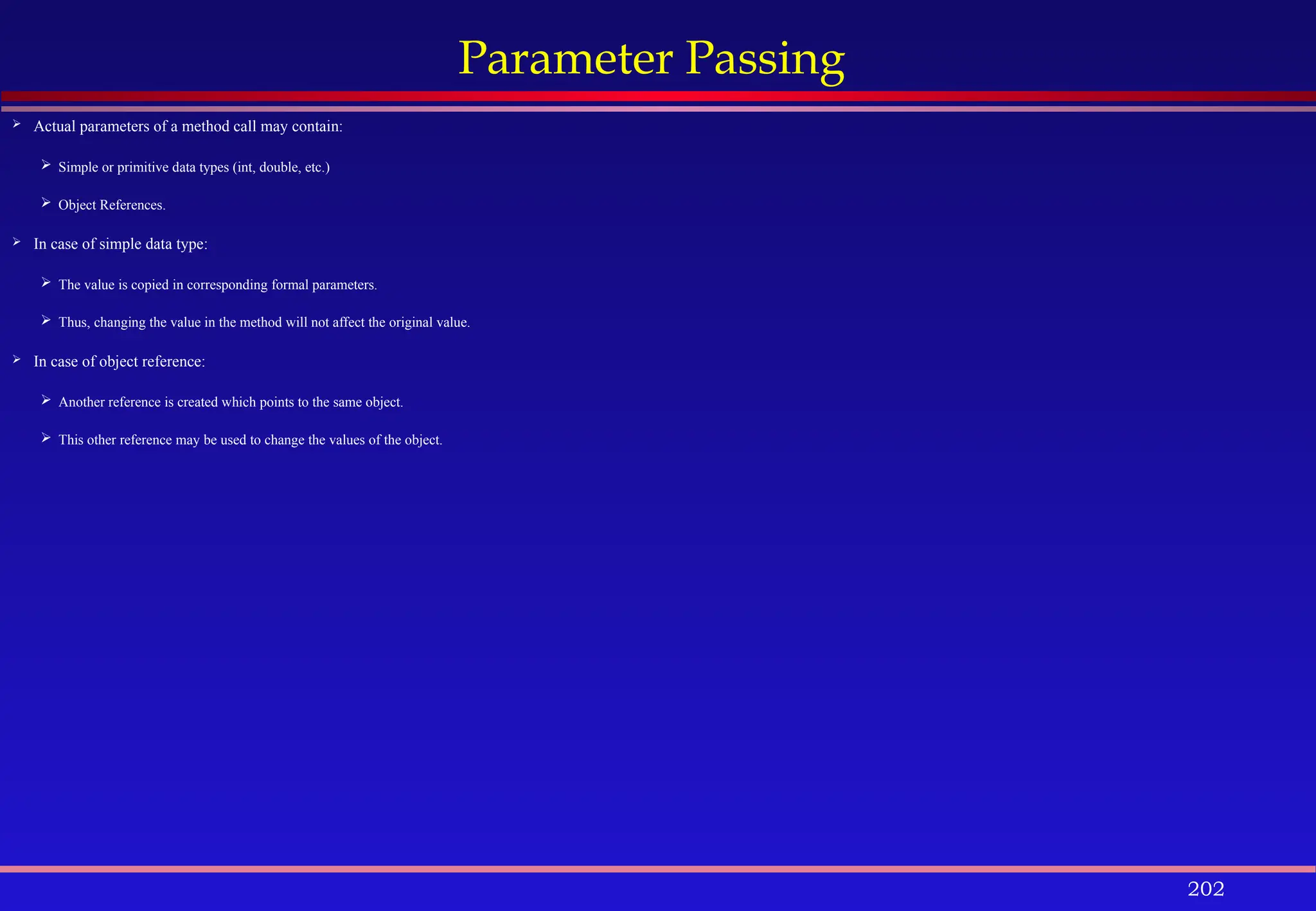 Parameter Passing

➢ Actual parameters of a method call may contain:

➢ Simple or primitive data types (int, double, etc.)

➢ Object References.

➢ In case of simple data type:

➢ The value is copied in corresponding formal parameters.

➢ Thus, changing the value in the method will not affect the original value.

➢ In case of object reference:

➢ Another reference is created which points to the same object.

➢ This other reference may be used to change the values of the object.

202